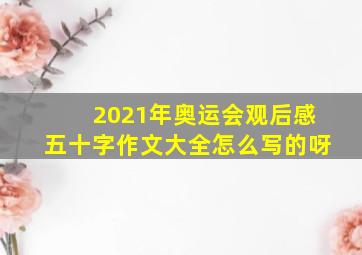 2021年奥运会观后感
五十字作文大全怎么写的呀